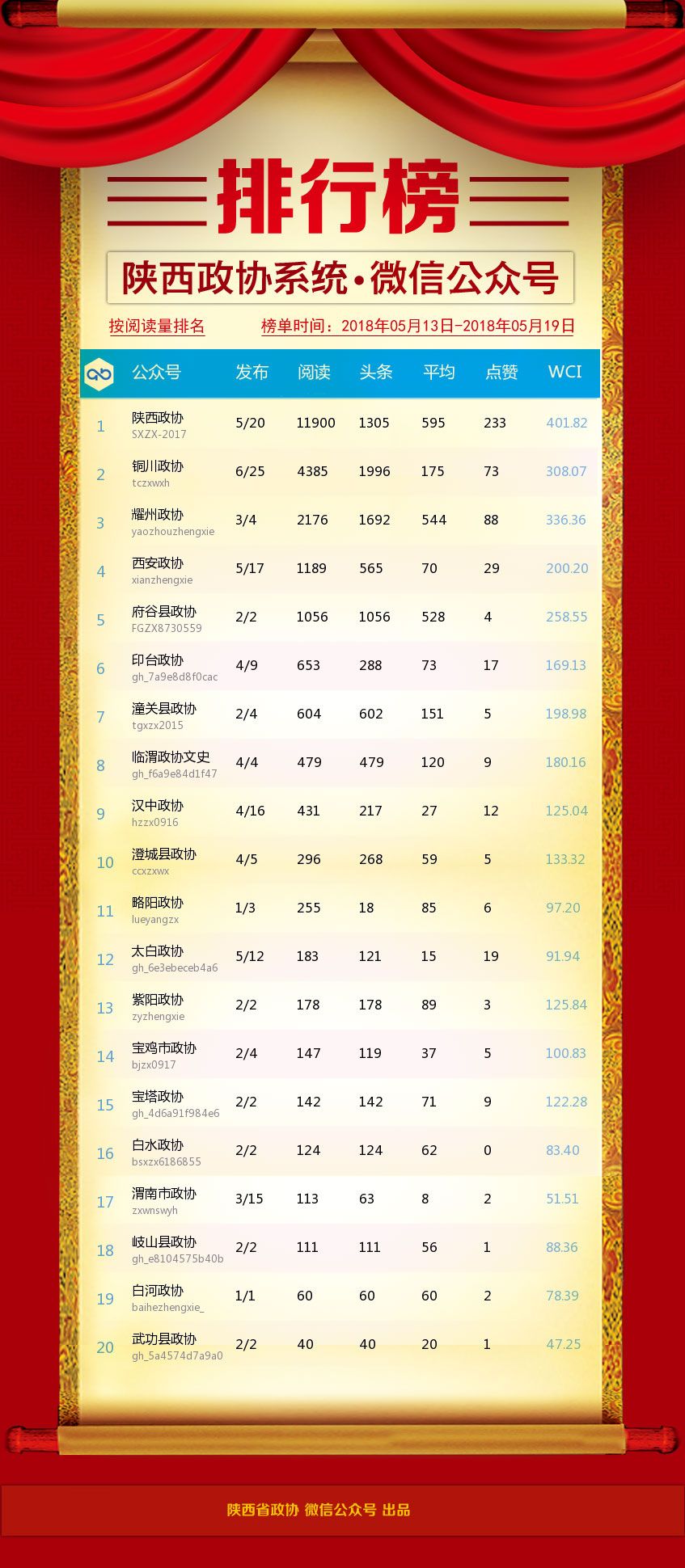 排行榜

陕西政协系统·微信公众号

按阅读量排名 榜单时间：2018年05月13日-2018年05月19日

|  | 公众号 | 发布 | 阅读 | 头条 | 平均 | 点赞 | WCI |
|---|---|---|---|---|---|---|---|
| 1 | 陕西政协 SXZX-2017 | 5/20 | 11900 | 1305 | 595 | 233 | 401.82 |
| 2 | 铜川政协 tczxwxh | 6/25 | 4385 | 1996 | 175 | 73 | 308.07 |
| 3 | 耀州政协 yaozhouzhengxie | 3/4 | 2176 | 1692 | 544 | 88 | 336.36 |
| 4 | 西安政协 xianzhengxie | 5/17 | 1189 | 565 | 70 | 29 | 200.20 |
| 5 | 府谷县政协 FGZX8730559 | 2/2 | 1056 | 1056 | 528 | 4 | 258.55 |
| 6 | 印台政协 gh_7a9e8d8f0cac | 4/9 | 653 | 288 | 73 | 17 | 169.13 |
| 7 | 潼关县政协 tgxzx2015 | 2/4 | 604 | 602 | 151 | 5 | 198.98 |
| 8 | 临渭政协文史 gh_f6a9e84d1f47 | 4/4 | 479 | 479 | 120 | 9 | 180.16 |
| 9 | 汉中政协 hzzx0916 | 4/16 | 431 | 217 | 27 | 12 | 125.04 |
| 10 | 澄城县政协 ccxzxwx | 4/5 | 296 | 268 | 59 | 5 | 133.32 |
| 11 | 略阳政协 lueyangzx | 1/3 | 255 | 18 | 85 | 6 | 97.20 |
| 12 | 太白政协 gh_6e3ebeceb4a6 | 5/12 | 183 | 121 | 15 | 19 | 91.94 |
| 13 | 紫阳政协 zyzhengxie | 2/2 | 178 | 178 | 89 | 3 | 125.84 |
| 14 | 宝鸡市政协 bjzx0917 | 2/4 | 147 | 119 | 37 | 5 | 100.83 |
| 15 | 宝塔政协 gh_4d6a91f984e6 | 2/2 | 142 | 142 | 71 | 9 | 122.28 |
| 16 | 白水政协 bsxzx6186855 | 2/2 | 124 | 124 | 62 | 0 | 83.40 |
| 17 | 渭南市政协 zxwnswyh | 3/15 | 113 | 63 | 8 | 2 | 51.51 |
| 18 | 岐山县政协 gh_e8104575b40b | 2/2 | 111 | 111 | 56 | 1 | 88.36 |
| 19 | 白河政协 baihezhengxie_ | 1/1 | 60 | 60 | 60 | 2 | 78.39 |
| 20 | 武功县政协 gh_5a4574d7a9a0 | 2/2 | 40 | 40 | 20 | 1 | 47.25 |

陕西省政协 微信公众号 出品